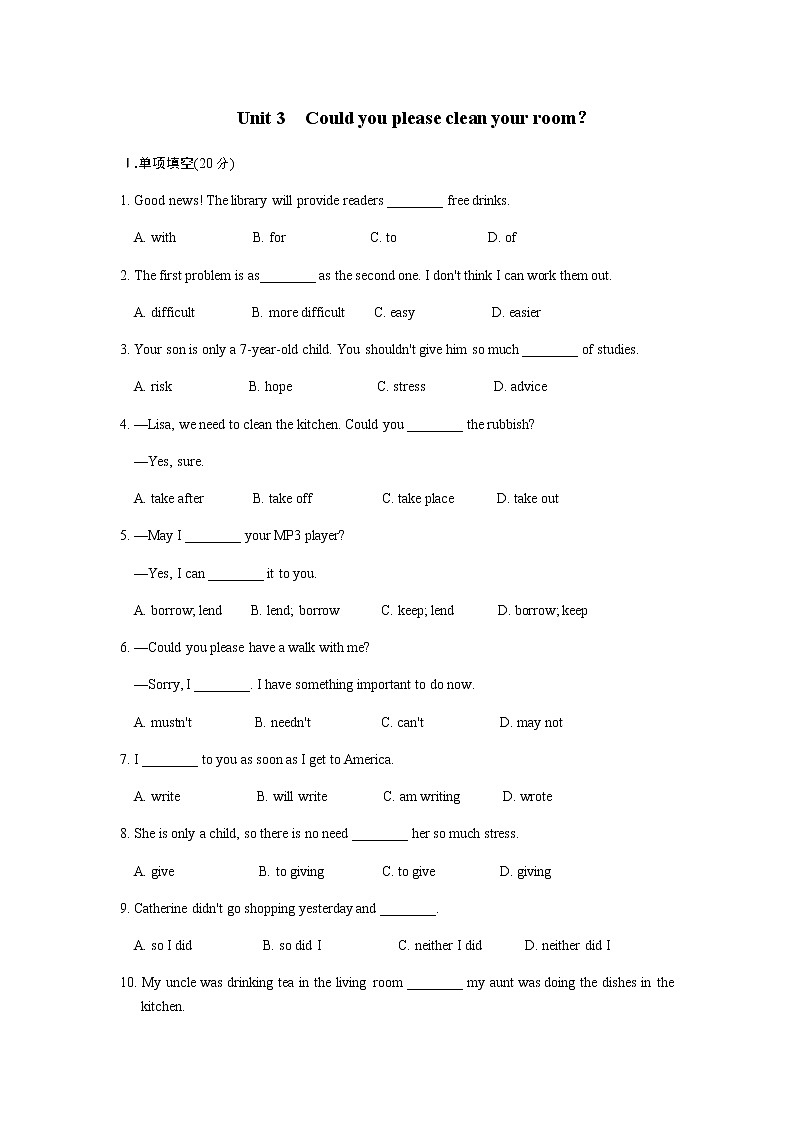 Unit 3 Could you please clean your room?

Ⅰ.单项填空(20 分)

1. Good news! The library will provide readers ________ free drinks.

A. with B. for C. to D. of

2. The first problem is as________ as the second one. I don't think I can work them out.

A. difficult B. more difficult C. easy D. easier

3. Your son is only a 7-year-old child. You shouldn't give him so much ________ of studies.

A. risk B. hope C. stress D. advice

4. —Lisa, we need to clean the kitchen. Could you ________ the rubbish?

—Yes, sure.

A. take after B. take off C. take place D. take out

5. —May I ________ your MP3 player?

—Yes, I can ________ it to you.

A. borrow; lend B. lend; borrow C. keep; lend D. borrow; keep

6. —Could you please have a walk with me?

—Sorry, I ________. I have something important to do now.

A. mustn't B. needn't C. can't D. may not

7. I ________ to you as soon as I get to America.

A. write B. will write C. am writing D. wrote

8. She is only a child, so there is no need ________ her so much stress.

A. give B. to giving C. to give D. giving

9. Catherine didn't go shopping yesterday and ________.

A. so I did B. so did I C. neither I did D. neither did I

10. My uncle was drinking tea in the living room ________ my aunt was doing the dishes in the kitchen.